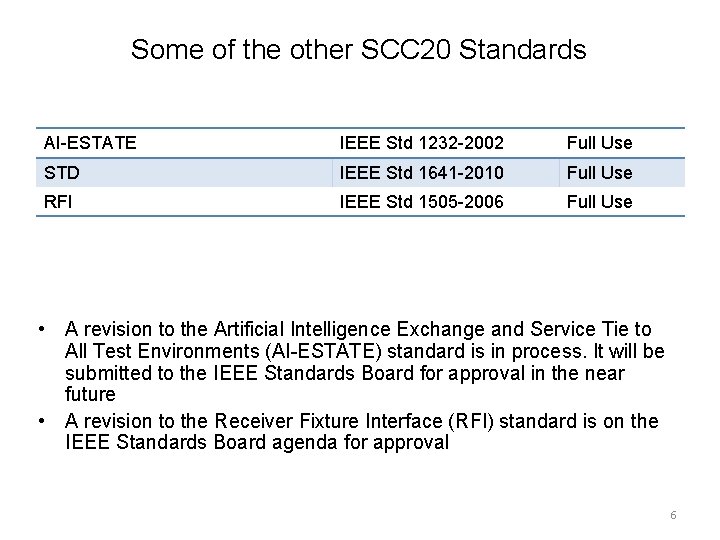 Some of the other SCC20 Standards

| AI-ESTATE | IEEE Std 1232-2002 | Full Use |
|---|---|---|
| STD | IEEE Std 1641-2010 | Full Use |
| RFI | IEEE Std 1505-2006 | Full Use |

• A revision to the Artificial Intelligence Exchange and Service Tie to All Test Environments (AI-ESTATE) standard is in process. It will be submitted to the IEEE Standards Board for approval in the near future
• A revision to the Receiver Fixture Interface (RFI) standard is on the IEEE Standards Board agenda for approval

6